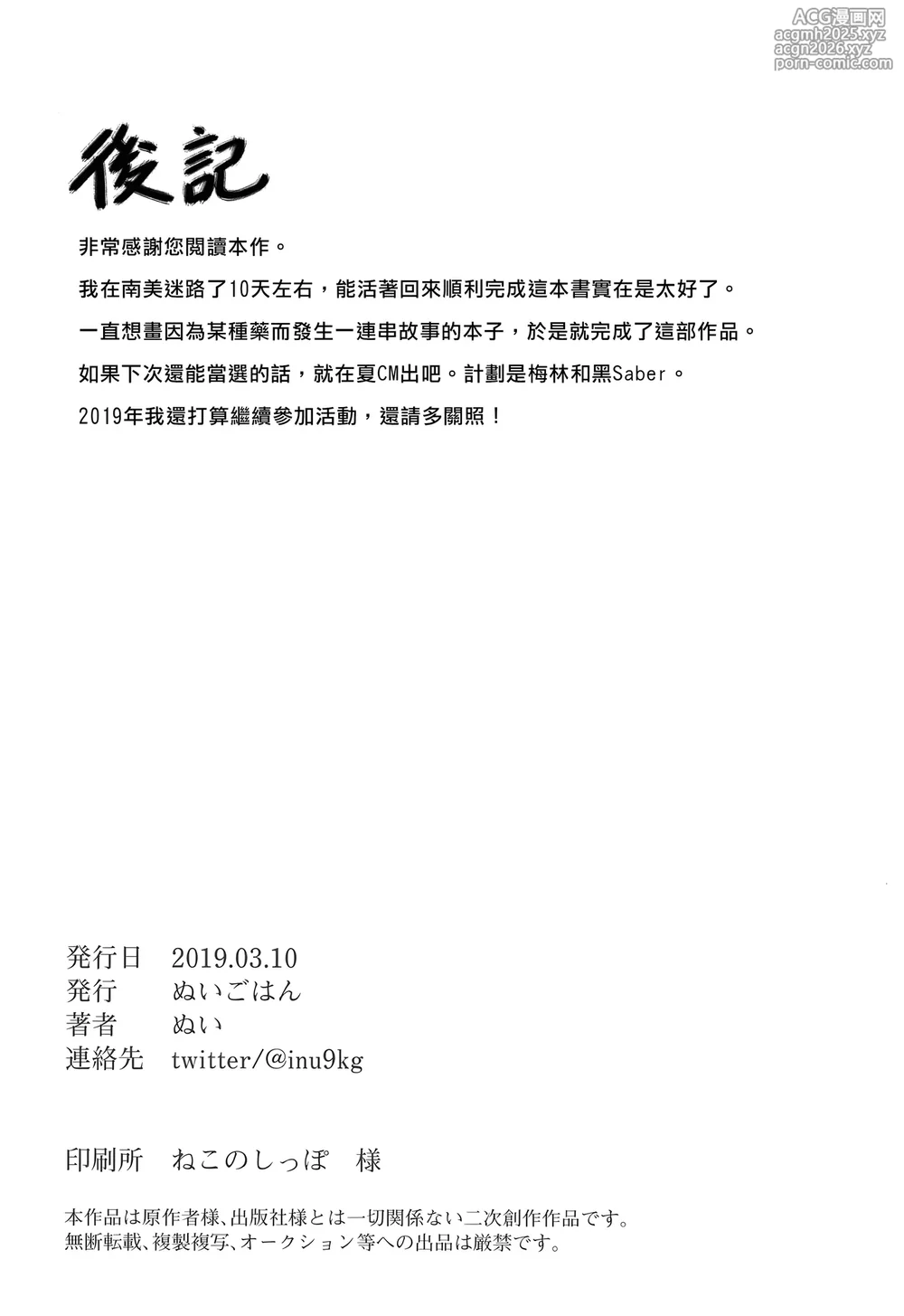 ACG漫画网
acgmh2025.xyz
acgn2026.xyz
porn-comic.com

後記

非常感謝您閱讀本作。

我在南美迷路了10天左右，能活著回來順利完成這本書實在是太好了。

一直想畫因為某種藥而發生一連串故事的本子，於是就完成了這部作品。

如果下次還能當選的話，就在夏CM出吧。計劃是梅林和黑Saber。

2019年我還打算繼續參加活動，還請多關照！

発行日　2019.03.10
発行　ぬいごはん
著者　ぬい
連絡先　twitter/@inu9kg

印刷所　ねこのしっぽ　様

本作品は原作者様、出版社様とは一切関係ない二次創作作品です。
無断転載、複製複写、オークション等への出品は厳禁です。